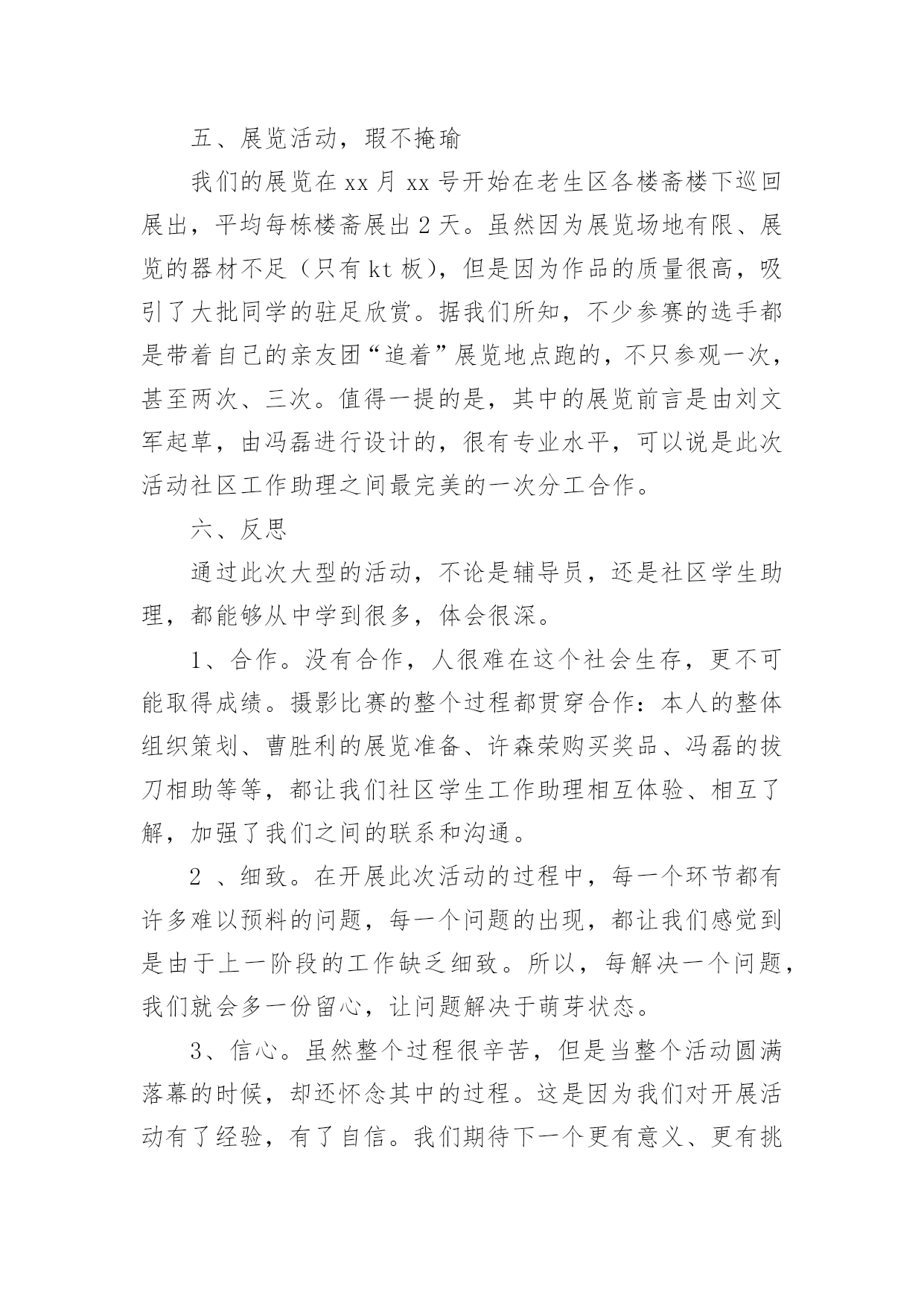 五、展览活动，瑕不掩瑜

我们的展览在 xx 月 xx 号开始在老生区各楼斋楼下巡回展出，平均每栋楼斋展出 2 天。虽然因为展览场地有限、展览的器材不足（只有 kt 板），但是因为作品的质量很高，吸引了大批同学的驻足欣赏。据我们所知，不少参赛的选手都是带着自己的亲友团“追着”展览地点跑的，不只参观一次，甚至两次、三次。值得一提的是，其中的展览前言是由刘文军起草，由冯磊进行设计的，很有专业水平，可以说是此次活动社区工作助理之间最完美的一次分工合作。

六、反思

通过此次大型的活动，不论是辅导员，还是社区学生助理，都能够从中学到很多，体会很深。

1、合作。没有合作，人很难在这个社会生存，更不可能取得成绩。摄影比赛的整个过程都贯穿合作：本人的整体组织策划、曹胜利的展览准备、许森荣购买奖品、冯磊的拔刀相助等等，都让我们社区学生工作助理相互体验、相互了解，加强了我们之间的联系和沟通。

2 、细致。在开展此次活动的过程中，每一个环节都有许多难以预料的问题，每一个问题的出现，都让我们感觉到是由于上一阶段的工作缺乏细致。所以，每解决一个问题，我们就会多一份留心，让问题解决于萌芽状态。

3、信心。虽然整个过程很辛苦，但是当整个活动圆满落幕的时候，却还怀念其中的过程。这是因为我们对开展活动有了经验，有了自信。我们期待下一个更有意义、更有挑